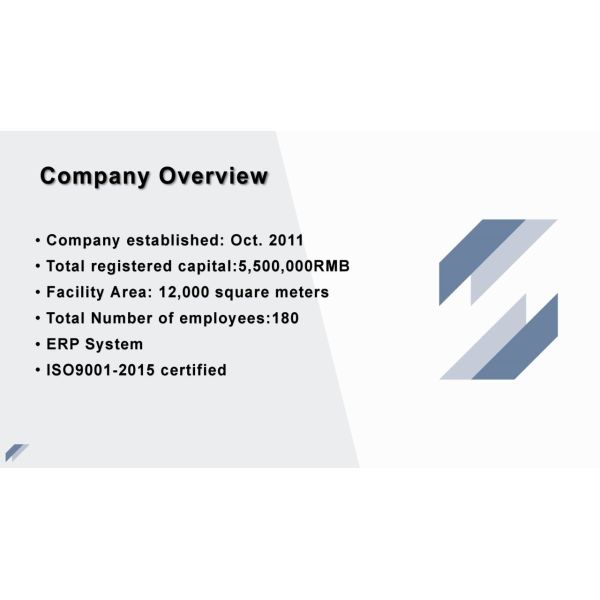 Company Overview

• Company established: Oct. 2011
• Total registered capital:5,500,000RMB
• Facility Area: 12,000 square meters
• Total Number of employees:180
• ERP System
• ISO9001-2015 certified